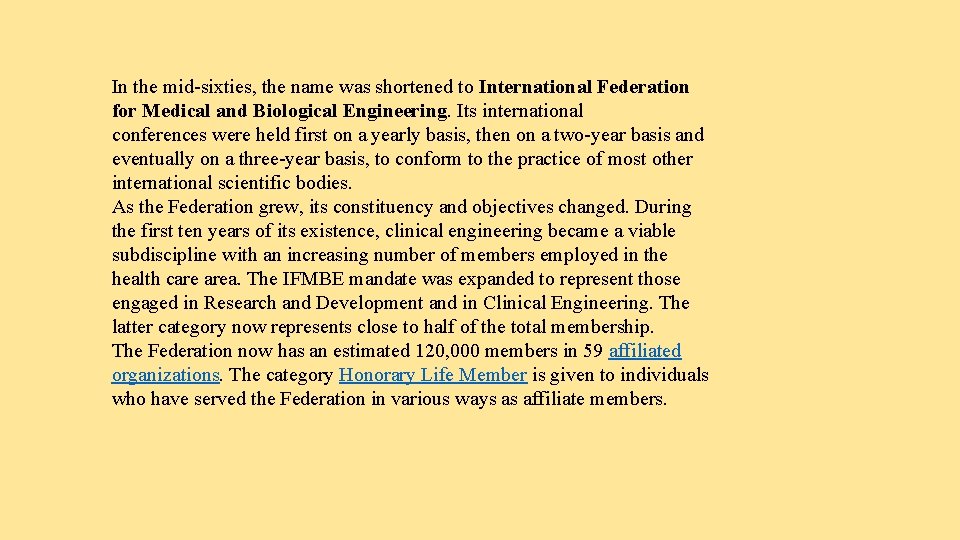 In the mid-sixties, the name was shortened to International Federation for Medical and Biological Engineering. Its international conferences were held first on a yearly basis, then on a two-year basis and eventually on a three-year basis, to conform to the practice of most other international scientific bodies.
As the Federation grew, its constituency and objectives changed. During the first ten years of its existence, clinical engineering became a viable subdiscipline with an increasing number of members employed in the health care area. The IFMBE mandate was expanded to represent those engaged in Research and Development and in Clinical Engineering. The latter category now represents close to half of the total membership.
The Federation now has an estimated 120,000 members in 59 affiliated organizations. The category Honorary Life Member is given to individuals who have served the Federation in various ways as affiliate members.